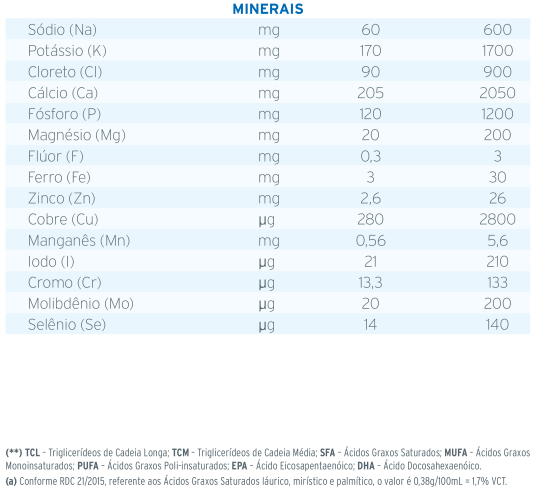 MINERAIS

| | | | |
|---|---|---|---|
| Sódio (Na) | mg | 60 | 600 |
| Potássio (K) | mg | 170 | 1700 |
| Cloreto (Cl) | mg | 90 | 900 |
| Cálcio (Ca) | mg | 205 | 2050 |
| Fósforo (P) | mg | 120 | 1200 |
| Magnésio (Mg) | mg | 20 | 200 |
| Flúor (F) | mg | 0,3 | 3 |
| Ferro (Fe) | mg | 3 | 30 |
| Zinco (Zn) | mg | 2,6 | 26 |
| Cobre (Cu) | µg | 280 | 2800 |
| Manganês (Mn) | mg | 0,56 | 5,6 |
| Iodo (I) | µg | 21 | 210 |
| Cromo (Cr) | µg | 13,3 | 133 |
| Molibdênio (Mo) | µg | 20 | 200 |
| Selênio (Se) | µg | 14 | 140 |

(**) TCL - Triglicerídeos de Cadeia Longa; TCM - Triglicerídeos de Cadeia Média; SFA - Ácidos Graxos Saturados; MUFA - Ácidos Graxos Monoinsaturados; PUFA - Ácidos Graxos Poli-insaturados; EPA - Ácido Eicosapentaenóico; DHA - Ácido Docosahexaenóico.
(a) Conforme RDC 21/2015, referente aos Ácidos Graxos Saturados láurico, mirístico e palmítico, o valor é 0,38g/100mL = 1,7% VCT.